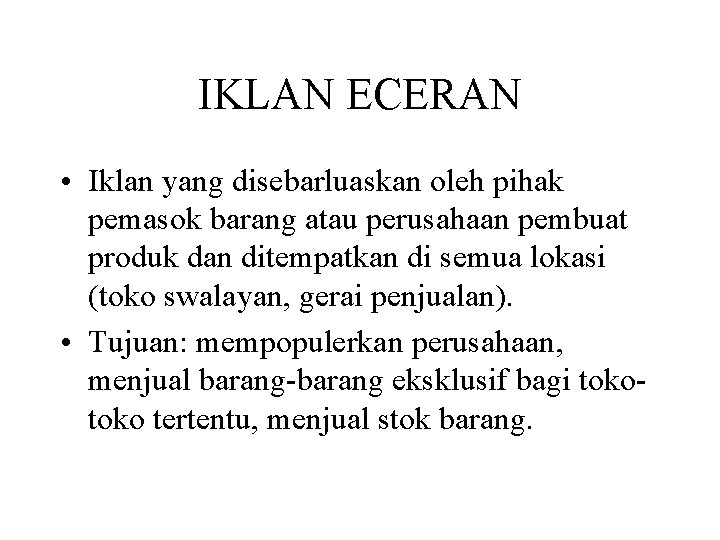 IKLAN ECERAN

• Iklan yang disebarluaskan oleh pihak pemasok barang atau perusahaan pembuat produk dan ditempatkan di semua lokasi (toko swalayan, gerai penjualan).
• Tujuan: mempopulerkan perusahaan, menjual barang-barang eksklusif bagi toko-toko tertentu, menjual stok barang.